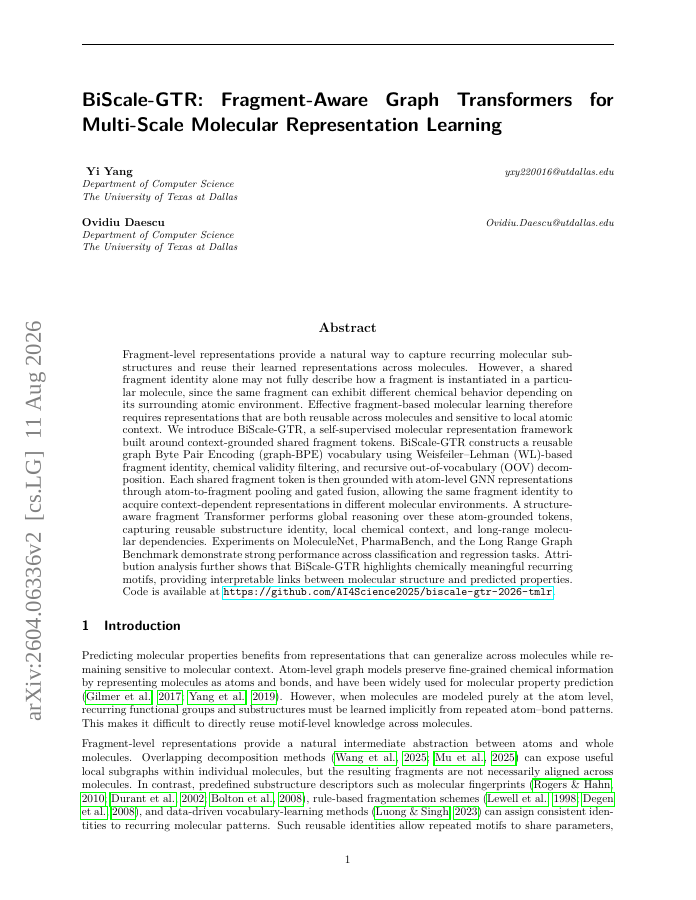 BiScale-GTR: Fragment-Aware Graph Transformers for Multi-Scale Molecular Representation Learning

Yi Yang
Department of Computer Science
The University of Texas at Dallas

yxy220016@utdallas.edu

Ovidiu Daescu
Department of Computer Science
The University of Texas at Dallas

Ovidiu.Daescu@utdallas.edu

arXiv:2604.06336v2 [cs.LG] 11 Aug 2026

Abstract

Fragment-level representations provide a natural way to capture recurring molecular substructures and reuse their learned representations across molecules. However, a shared fragment identity alone may not fully describe how a fragment is instantiated in a particular molecule, since the same fragment can exhibit different chemical behavior depending on its surrounding atomic environment. Effective fragment-based molecular learning therefore requires representations that are both reusable across molecules and sensitive to local atomic context. We introduce BiScale-GTR, a self-supervised molecular representation framework built around context-grounded shared fragment tokens. BiScale-GTR constructs a reusable graph Byte Pair Encoding (graph-BPE) vocabulary using Weisfeiler–Lehman (WL)-based fragment identity, chemical validity filtering, and recursive out-of-vocabulary (OOV) decomposition. Each shared fragment token is then grounded with atom-level GNN representations through atom-to-fragment pooling and gated fusion, allowing the same fragment identity to acquire context-dependent representations in different molecular environments. A structure-aware fragment Transformer performs global reasoning over these atom-grounded tokens, capturing reusable substructure identity, local chemical context, and long-range molecular dependencies. Experiments on MoleculeNet, PharmaBench, and the Long Range Graph Benchmark demonstrate strong performance across classification and regression tasks. Attribution analysis further shows that BiScale-GTR highlights chemically meaningful recurring motifs, providing interpretable links between molecular structure and predicted properties. Code is available at https://github.com/AI4Science2025/biscale-gtr-2026-tmlr.

1 Introduction

Predicting molecular properties benefits from representations that can generalize across molecules while remaining sensitive to molecular context. Atom-level graph models preserve fine-grained chemical information by representing molecules as atoms and bonds, and have been widely used for molecular property prediction (Gilmer et al., 2017; Yang et al., 2019). However, when molecules are modeled purely at the atom level, recurring functional groups and substructures must be learned implicitly from repeated atom–bond patterns. This makes it difficult to directly reuse motif-level knowledge across molecules.

Fragment-level representations provide a natural intermediate abstraction between atoms and whole molecules. Overlapping decomposition methods (Wang et al., 2025; Mu et al., 2025) can expose useful local subgraphs within individual molecules, but the resulting fragments are not necessarily aligned across molecules. In contrast, predefined substructure descriptors such as molecular fingerprints (Rogers & Hahn, 2010; Durant et al., 2002; Bolton et al., 2008), rule-based fragmentation schemes (Lewell et al., 1998; Degen et al., 2008), and data-driven vocabulary-learning methods (Luong & Singh, 2023) can assign consistent identities to recurring molecular patterns. Such reusable identities allow repeated motifs to share parameters,

1